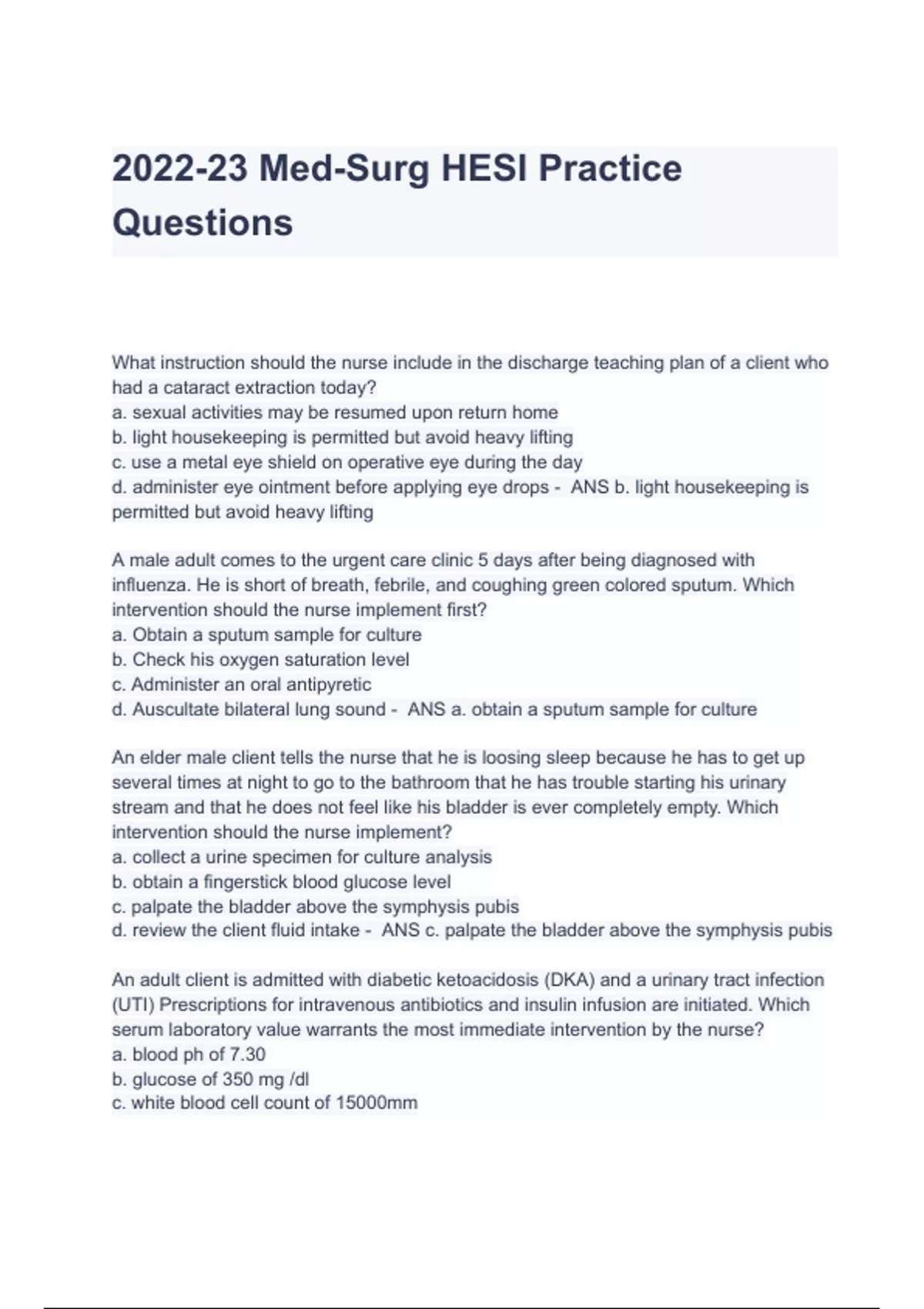 2022-23 Med-Surg HESI Practice Questions

What instruction should the nurse include in the discharge teaching plan of a client who had a cataract extraction today?
a. sexual activities may be resumed upon return home
b. light housekeeping is permitted but avoid heavy lifting
c. use a metal eye shield on operative eye during the day
d. administer eye ointment before applying eye drops - ANS b. light housekeeping is permitted but avoid heavy lifting

A male adult comes to the urgent care clinic 5 days after being diagnosed with influenza. He is short of breath, febrile, and coughing green colored sputum. Which intervention should the nurse implement first?
a. Obtain a sputum sample for culture
b. Check his oxygen saturation level
c. Administer an oral antipyretic
d. Auscultate bilateral lung sound - ANS a. obtain a sputum sample for culture

An elder male client tells the nurse that he is loosing sleep because he has to get up several times at night to go to the bathroom that he has trouble starting his urinary stream and that he does not feel like his bladder is ever completely empty. Which intervention should the nurse implement?
a. collect a urine specimen for culture analysis
b. obtain a fingerstick blood glucose level
c. palpate the bladder above the symphysis pubis
d. review the client fluid intake - ANS c. palpate the bladder above the symphysis pubis

An adult client is admitted with diabetic ketoacidosis (DKA) and a urinary tract infection (UTI) Prescriptions for intravenous antibiotics and insulin infusion are initiated. Which serum laboratory value warrants the most immediate intervention by the nurse?
a. blood ph of 7.30
b. glucose of 350 mg /dl
c. white blood cell count of 15000mm